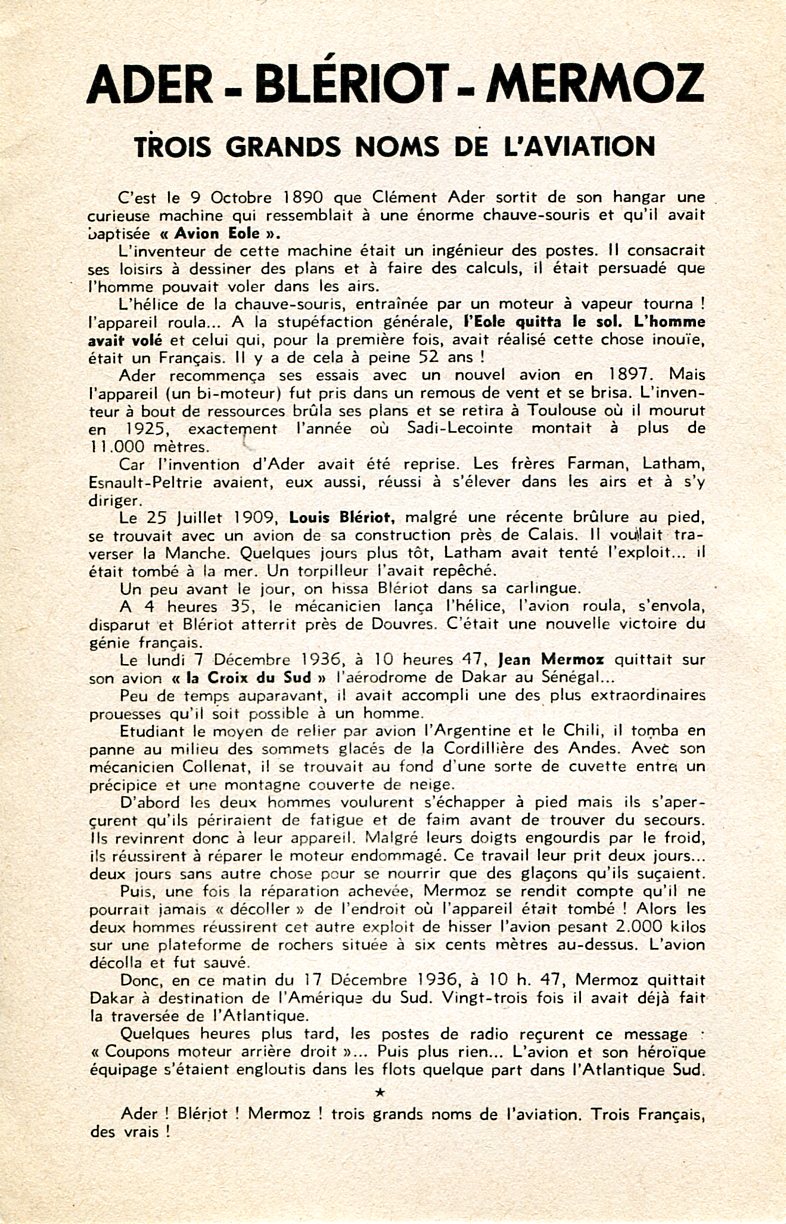 ADER - BLÉRIOT - MERMOZ

TROIS GRANDS NOMS DE L'AVIATION

C'est le 9 Octobre 1890 que Clément Ader sortit de son hangar une curieuse machine qui ressemblait à une énorme chauve-souris et qu'il avait baptisée « Avion Eole ».

L'inventeur de cette machine était un ingénieur des postes. Il consacrait ses loisirs à dessiner des plans et à faire des calculs, il était persuadé que l'homme pouvait voler dans les airs.

L'hélice de la chauve-souris, entraînée par un moteur à vapeur tourna ! l'appareil roula... A la stupéfaction générale, l'Eole quitta le sol. L'homme avait volé et celui qui, pour la première fois, avait réalisé cette chose inouïe, était un Français. Il y a de cela à peine 52 ans !

Ader recommença ses essais avec un nouvel avion en 1897. Mais l'appareil (un bi-moteur) fut pris dans un remous de vent et se brisa. L'inventeur à bout de ressources brûla ses plans et se retira à Toulouse où il mourut en 1925, exactement l'année où Sadi-Lecointe montait à plus de 11.000 mètres.

Car l'invention d'Ader avait été reprise. Les frères Farman, Latham, Esnault-Peltrie avaient, eux aussi, réussi à s'élever dans les airs et à s'y diriger.

Le 25 Juillet 1909, Louis Blériot, malgré une récente brûlure au pied, se trouvait avec un avion de sa construction près de Calais. Il voulait traverser la Manche. Quelques jours plus tôt, Latham avait tenté l'exploit... il était tombé à la mer. Un torpilleur l'avait repêché.

Un peu avant le jour, on hissa Blériot dans sa carlingue.

A 4 heures 35, le mécanicien lança l'hélice, l'avion roula, s'envola, disparut et Blériot atterrit près de Douvres. C'était une nouvelle victoire du génie français.

Le lundi 7 Décembre 1936, à 10 heures 47, Jean Mermoz quittait sur son avion « la Croix du Sud » l'aérodrome de Dakar au Sénégal...

Peu de temps auparavant, il avait accompli une des plus extraordinaires prouesses qu'il soit possible à un homme.

Etudiant le moyen de relier par avion l'Argentine et le Chili, il tomba en panne au milieu des sommets glacés de la Cordillière des Andes. Avec son mécanicien Collenat, il se trouvait au fond d'une sorte de cuvette entre un précipice et une montagne couverte de neige.

D'abord les deux hommes voulurent s'échapper à pied mais ils s'aperçurent qu'ils périraient de fatigue et de faim avant de trouver du secours. Ils revinrent donc à leur appareil. Malgré leurs doigts engourdis par le froid, ils réussirent à réparer le moteur endommagé. Ce travail leur prit deux jours... deux jours sans autre chose pour se nourrir que des glaçons qu'ils suçaient.

Puis, une fois la réparation achevée, Mermoz se rendit compte qu'il ne pourrait jamais « décoller » de l'endroit où l'appareil était tombé ! Alors les deux hommes réussirent cet autre exploit de hisser l'avion pesant 2.000 kilos sur une plateforme de rochers située à six cents mètres au-dessus. L'avion décolla et fut sauvé.

Donc, en ce matin du 17 Décembre 1936, à 10 h. 47, Mermoz quittait Dakar à destination de l'Amérique du Sud. Vingt-trois fois il avait déjà fait la traversée de l'Atlantique.

Quelques heures plus tard, les postes de radio reçurent ce message : « Coupons moteur arrière droit »... Puis plus rien... L'avion et son héroïque équipage s'étaient engloutis dans les flots quelque part dans l'Atlantique Sud.

★

Ader ! Blériot ! Mermoz ! trois grands noms de l'aviation. Trois Français, des vrais !